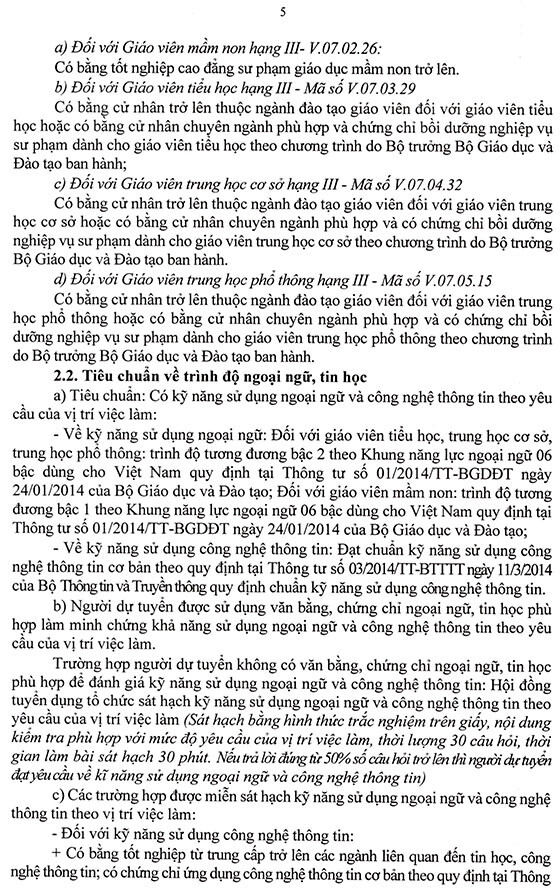 5

a) Đối với Giáo viên mầm non hạng III- V.07.02.26:

Có bằng tốt nghiệp cao đẳng sư phạm giáo dục mầm non trở lên.

b) Đối với Giáo viên tiểu học hạng III - Mã số V.07.03.29

Có bằng cử nhân trở lên thuộc ngành đào tạo giáo viên đối với giáo viên tiểu học hoặc có bằng cử nhân chuyên ngành phù hợp và chứng chỉ bồi dưỡng nghiệp vụ sư phạm dành cho giáo viên tiểu học theo chương trình do Bộ trưởng Bộ Giáo dục và Đào tạo ban hành;

c) Đối với Giáo viên trung học cơ sở hạng III - Mã số V.07.04.32

Có bằng cử nhân trở lên thuộc ngành đào tạo giáo viên đối với giáo viên trung học cơ sở hoặc có bằng cử nhân chuyên ngành phù hợp và có chứng chỉ bồi dưỡng nghiệp vụ sư phạm dành cho giáo viên trung học cơ sở theo chương trình do Bộ trưởng Bộ Giáo dục và Đào tạo ban hành.

d) Đối với Giáo viên trung học phổ thông hạng III - Mã số V.07.05.15

Có bằng cử nhân trở lên thuộc ngành đào tạo giáo viên đối với giáo viên trung học phổ thông hoặc có bằng cử nhân chuyên ngành phù hợp và có chứng chỉ bồi dưỡng nghiệp vụ sư phạm dành cho giáo viên trung học phổ thông theo chương trình do Bộ trưởng Bộ Giáo dục và Đào tạo ban hành.

2.2. Tiêu chuẩn về trình độ ngoại ngữ, tin học

a) Tiêu chuẩn: Có kỹ năng sử dụng ngoại ngữ và công nghệ thông tin theo yêu cầu của vị trí việc làm:

- Về kỹ năng sử dụng ngoại ngữ: Đối với giáo viên tiểu học, trung học cơ sở, trung học phổ thông: trình độ tương đương bậc 2 theo Khung năng lực ngoại ngữ 06 bậc dùng cho Việt Nam quy định tại Thông tư số 01/2014/TT-BGDĐT ngày 24/01/2014 của Bộ Giáo dục và Đào tạo; Đối với giáo viên mầm non: trình độ tương đương bậc 1 theo Khung năng lực ngoại ngữ 06 bậc dùng cho Việt Nam quy định tại Thông tư số 01/2014/TT-BGDĐT ngày 24/01/2014 của Bộ Giáo dục và Đào tạo;

- Về kỹ năng sử dụng công nghệ thông tin: Đạt chuẩn kỹ năng sử dụng công nghệ thông tin cơ bản theo quy định tại Thông tư số 03/2014/TT-BTTTT ngày 11/3/2014 của Bộ Thông tin và Truyền thông quy định chuẩn kỹ năng sử dụng công nghệ thông tin.

b) Người dự tuyển được sử dụng văn bằng, chứng chỉ ngoại ngữ, tin học phù hợp làm minh chứng khả năng sử dụng ngoại ngữ và công nghệ thông tin theo yêu cầu của vị trí việc làm.

Trường hợp người dự tuyển không có văn bằng, chứng chỉ ngoại ngữ, tin học phù hợp để đánh giá kỹ năng sử dụng ngoại ngữ và công nghệ thông tin: Hội đồng tuyển dụng tổ chức sát hạch kỹ năng sử dụng ngoại ngữ và công nghệ thông tin theo yêu cầu của vị trí việc làm (Sát hạch bằng hình thức trắc nghiệm trên giấy, nội dung kiểm tra phù hợp với mức độ yêu cầu của vị trí việc làm, thời lượng 30 câu hỏi, thời gian làm bài sát hạch 30 phút. Nếu trả lời đúng từ 50% số câu hỏi trở lên thì người dự tuyển đạt yêu cầu về kĩ năng sử dụng ngoại ngữ và công nghệ thông tin)

c) Các trường hợp được miễn sát hạch kỹ năng sử dụng ngoại ngữ và công nghệ thông tin theo vị trí việc làm:

- Đối với kỹ năng sử dụng công nghệ thông tin:

+ Có bằng tốt nghiệp từ trung cấp trở lên các ngành liên quan đến tin học, công nghệ thông tin; có chứng chỉ ứng dụng công nghệ thông tin cơ bản theo quy định tại Thông